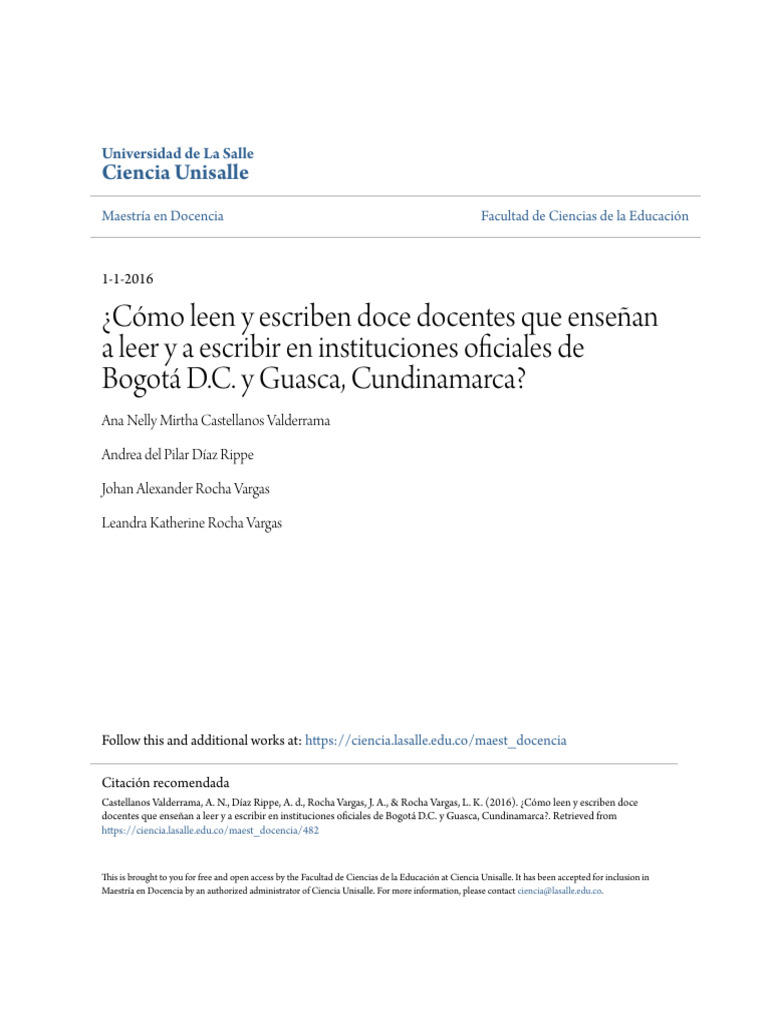 Universidad de La Salle
Ciencia Unisalle

Maestría en Docencia

Facultad de Ciencias de la Educación

1-1-2016

¿Cómo leen y escriben doce docentes que enseñan a leer y a escribir en instituciones oficiales de Bogotá D.C. y Guasca, Cundinamarca?

Ana Nelly Mirtha Castellanos Valderrama

Andrea del Pilar Díaz Rippe

Johan Alexander Rocha Vargas

Leandra Katherine Rocha Vargas

Follow this and additional works at: https://ciencia.lasalle.edu.co/maest_docencia

Citación recomendada
Castellanos Valderrama, A. N., Díaz Rippe, A. d., Rocha Vargas, J. A., & Rocha Vargas, L. K. (2016). ¿Cómo leen y escriben doce docentes que enseñan a leer y a escribir en instituciones oficiales de Bogotá D.C. y Guasca, Cundinamarca?. Retrieved from https://ciencia.lasalle.edu.co/maest_docencia/482

This is brought to you for free and open access by the Facultad de Ciencias de la Educación at Ciencia Unisalle. It has been accepted for inclusion in Maestría en Docencia by an authorized administrator of Ciencia Unisalle. For more information, please contact ciencia@lasalle.edu.co.